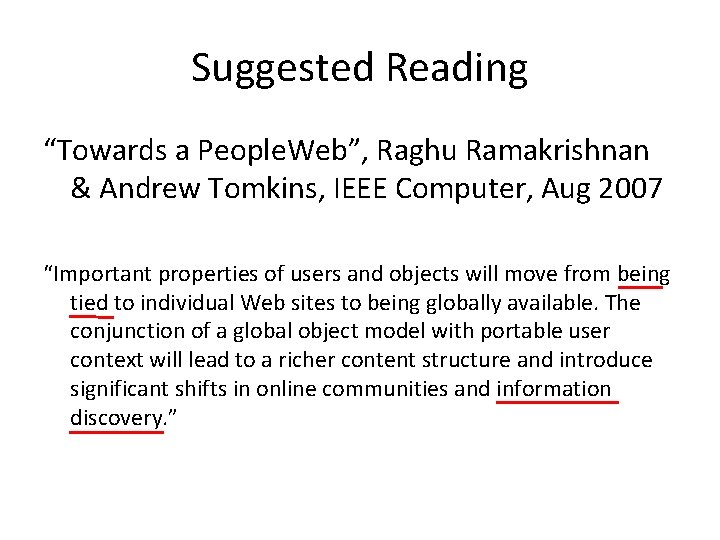 Suggested Reading

“Towards a PeopleWeb”, Raghu Ramakrishnan & Andrew Tomkins, IEEE Computer, Aug 2007

“Important properties of users and objects will move from being tied to individual Web sites to being globally available. The conjunction of a global object model with portable user context will lead to a richer content structure and introduce significant shifts in online communities and information discovery.”